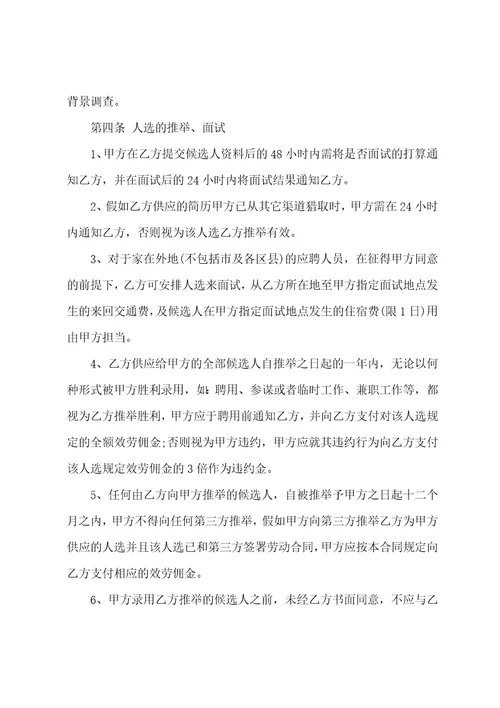 背景调查。

第四条 人选的推举、面试

1、甲方在乙方提交候选人资料后的 48 小时内需将是否面试的打算通知乙方，并在面试后的 24 小时内将面试结果通知乙方。

2、假如乙方供应的简历甲方已从其它渠道猎取时，甲方需在 24 小时内通知乙方，否则视为该人选乙方推举有效。

3、对于家在外地(不包括市及各区县)的应聘人员，在征得甲方同意的前提下，乙方可安排人选来面试，从乙方所在地至甲方指定面试地点发生的来回交通费，及候选人在甲方指定面试地点发生的住宿费(限 1 日)用由甲方担当。

4、乙方供应给甲方的全部候选人自推举之日起的一年内，无论以何种形式被甲方胜利录用，如：聘用、参谋或者临时工作、兼职工作等，都视为乙方推举胜利，甲方应于聘用前通知乙方，并向乙方支付对该人选规定的全额效劳佣金;否则视为甲方违约，甲方应就其违约行为向乙方支付该人选规定效劳佣金的 3 倍作为违约金。

5、任何由乙方向甲方推举的候选人，自被推举予甲方之日起十二个月之内，甲方不得向任何第三方推举，假如甲方向第三方推举乙方为甲方供应的人选并且该人选已和第三方签署劳动合同，甲方应按本合同规定向乙方支付相应的效劳佣金。

6、甲方录用乙方推举的候选人之前，未经乙方书面同意，不应与乙